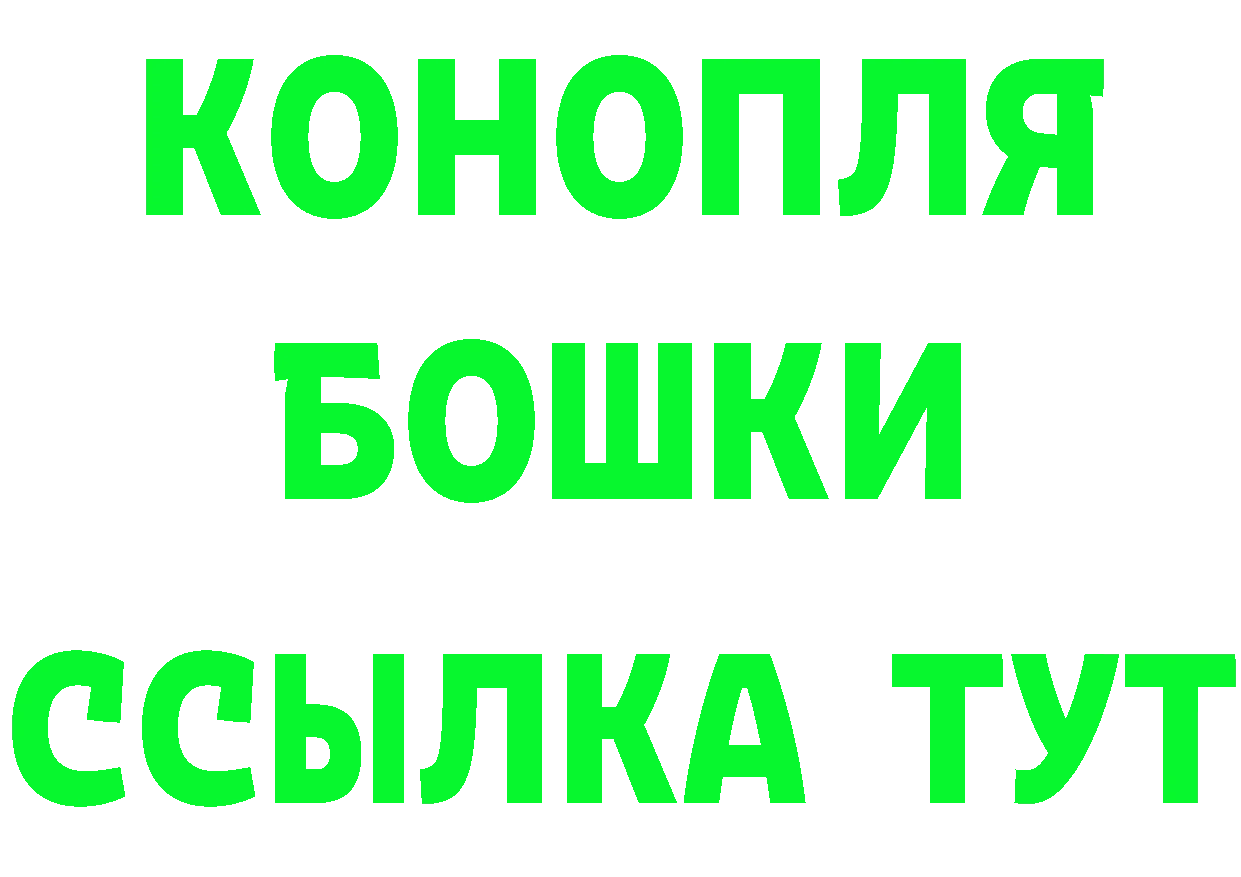 КОНОПЛЯ
БОШКИ
ССЫЛКА ТУТ